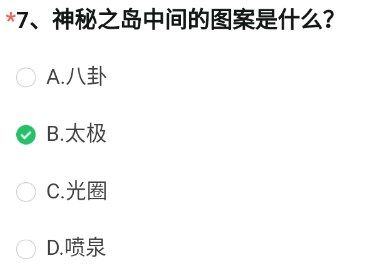 *7、神秘之岛中间的图案是什么?

A.八卦

B.太极

C.光圈

D.喷泉